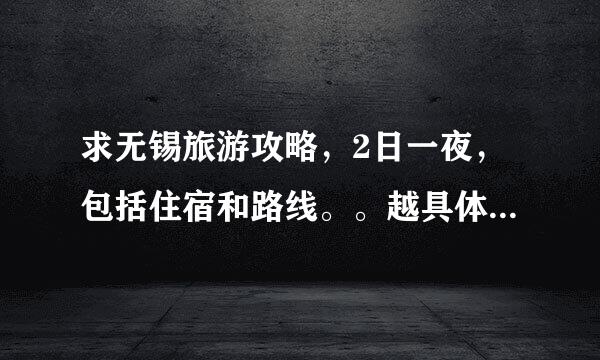 求无锡旅游攻略，2日一夜，包括住宿和路线。。越具体...